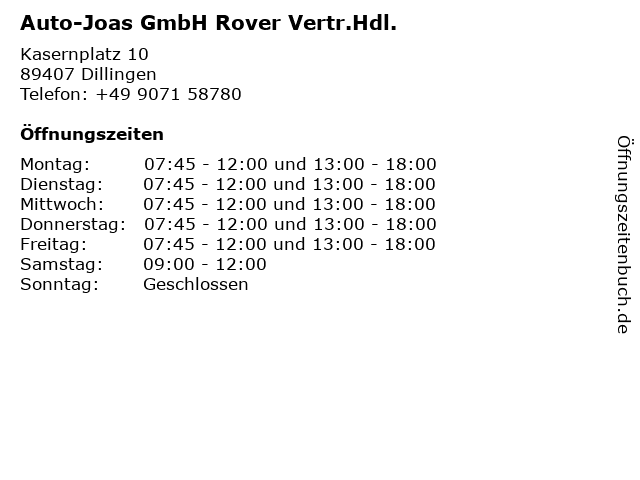 Auto-Joas GmbH Rover Vertr.Hdl.

Kasernplatz 10
89407 Dillingen
Telefon: +49 9071 58780

Öffnungszeiten

Montag: 07:45 - 12:00 und 13:00 - 18:00
Dienstag: 07:45 - 12:00 und 13:00 - 18:00
Mittwoch: 07:45 - 12:00 und 13:00 - 18:00
Donnerstag: 07:45 - 12:00 und 13:00 - 18:00
Freitag: 07:45 - 12:00 und 13:00 - 18:00
Samstag: 09:00 - 12:00
Sonntag: Geschlossen

Öffnungszeitenbuch.de